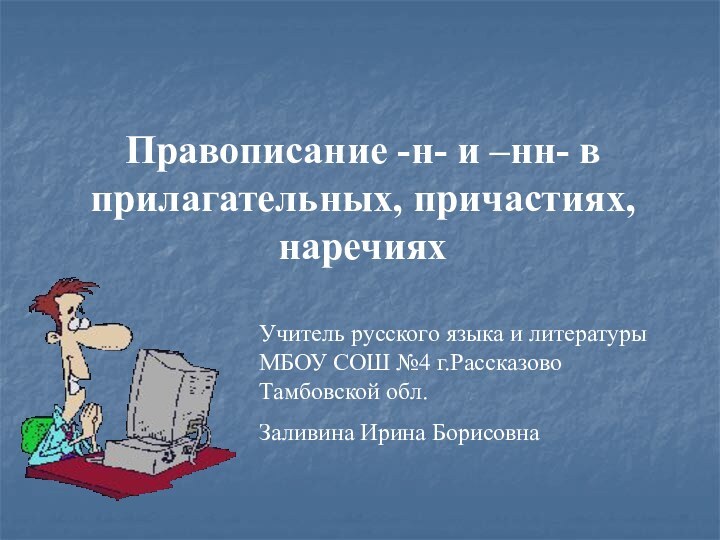 Правописание -н- и –нн- в прилагательных, причастиях, наречиях

Учитель русского языка и литературы МБОУ СОШ №4 г.Рассказово Тамбовской обл.

Заливина Ирина Борисовна